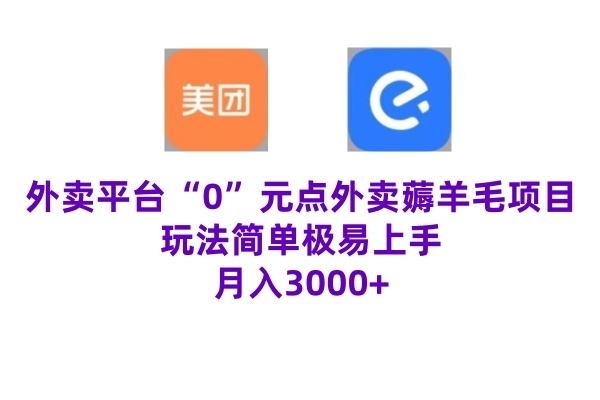 美团

外卖平台“0”元点外卖薅羊毛项目
玩法简单极易上手
月入3000+